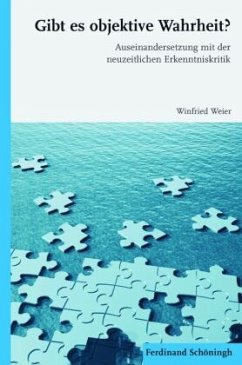 Gibt es objektive Wahrheit?

Auseinandersetzung mit der neuzeitlichen Erkenntniskritik

Winfried Weier

Ferdinand Schöningh